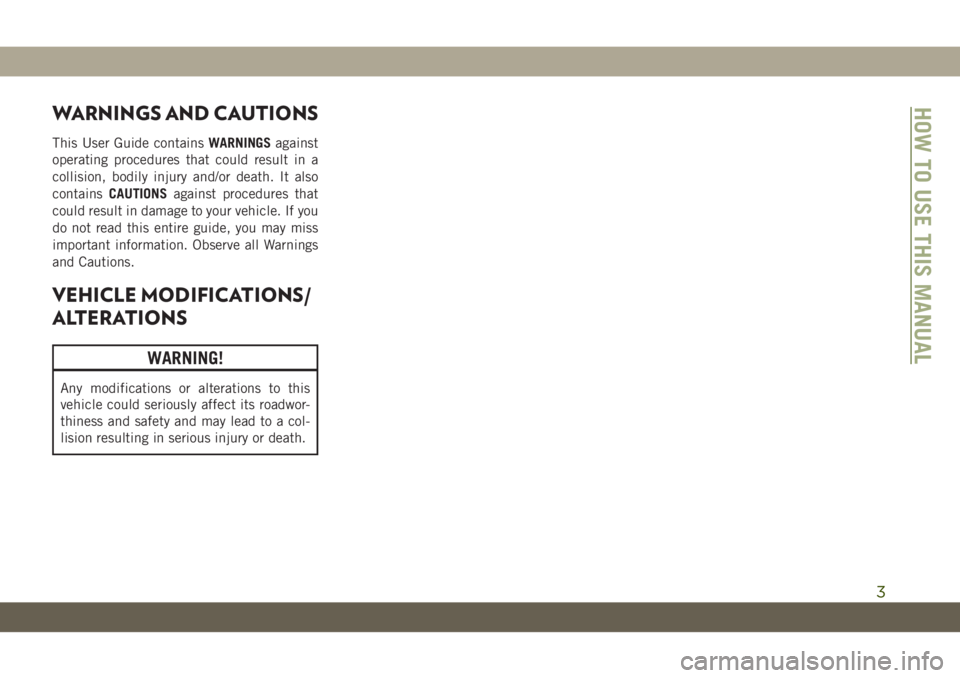 WARNINGS AND CAUTIONS

This User Guide contains WARNINGS against operating procedures that could result in a collision, bodily injury and/or death. It also contains CAUTIONS against procedures that could result in damage to your vehicle. If you do not read this entire guide, you may miss important information. Observe all Warnings and Cautions.

VEHICLE MODIFICATIONS/ ALTERATIONS

WARNING!

Any modifications or alterations to this vehicle could seriously affect its roadworthiness and safety and may lead to a collision resulting in serious injury or death.

HOW TO USE THIS MANUAL

3

carmanualsonline.info